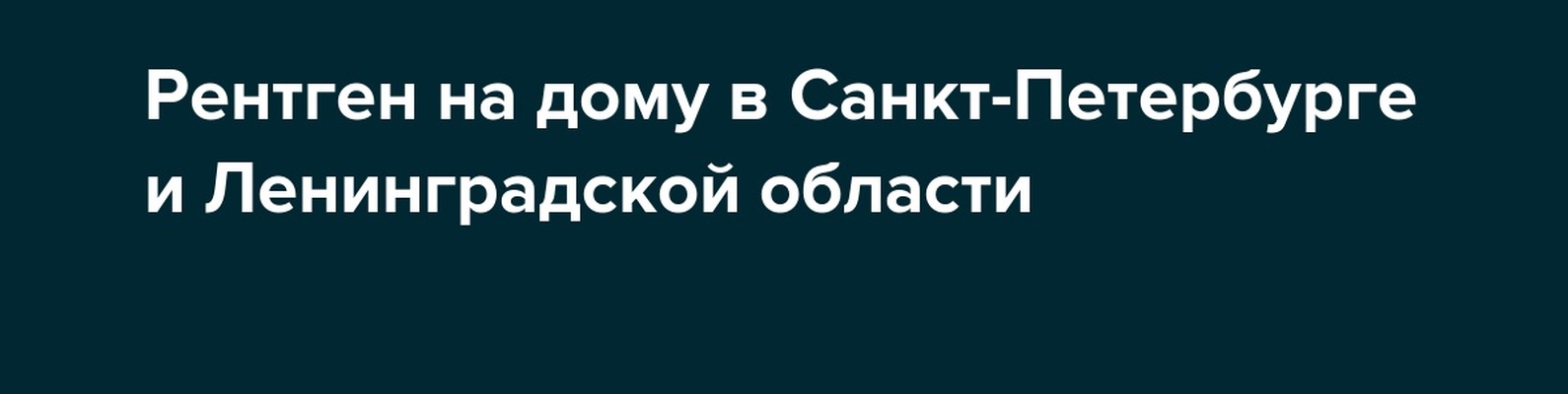 Рентген на дому в Санкт-Петербурге и Ленинградской области